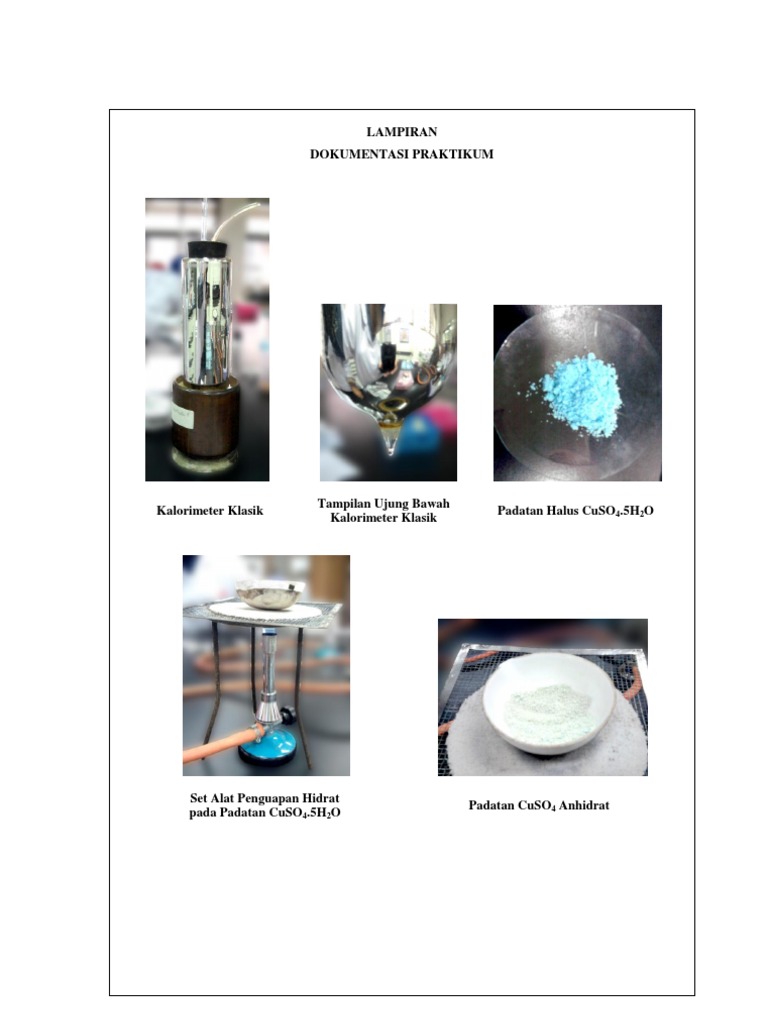 LAMPIRAN
DOKUMENTASI PRAKTIKUM

Kalorimeter Klasik

Tampilan Ujung Bawah
Kalorimeter Klasik

Padatan Halus $CuSO_4.5H_2O$

Set Alat Penguapan Hidrat
pada Padatan $CuSO_4.5H_2O$

Padatan $CuSO_4$ Anhidrat